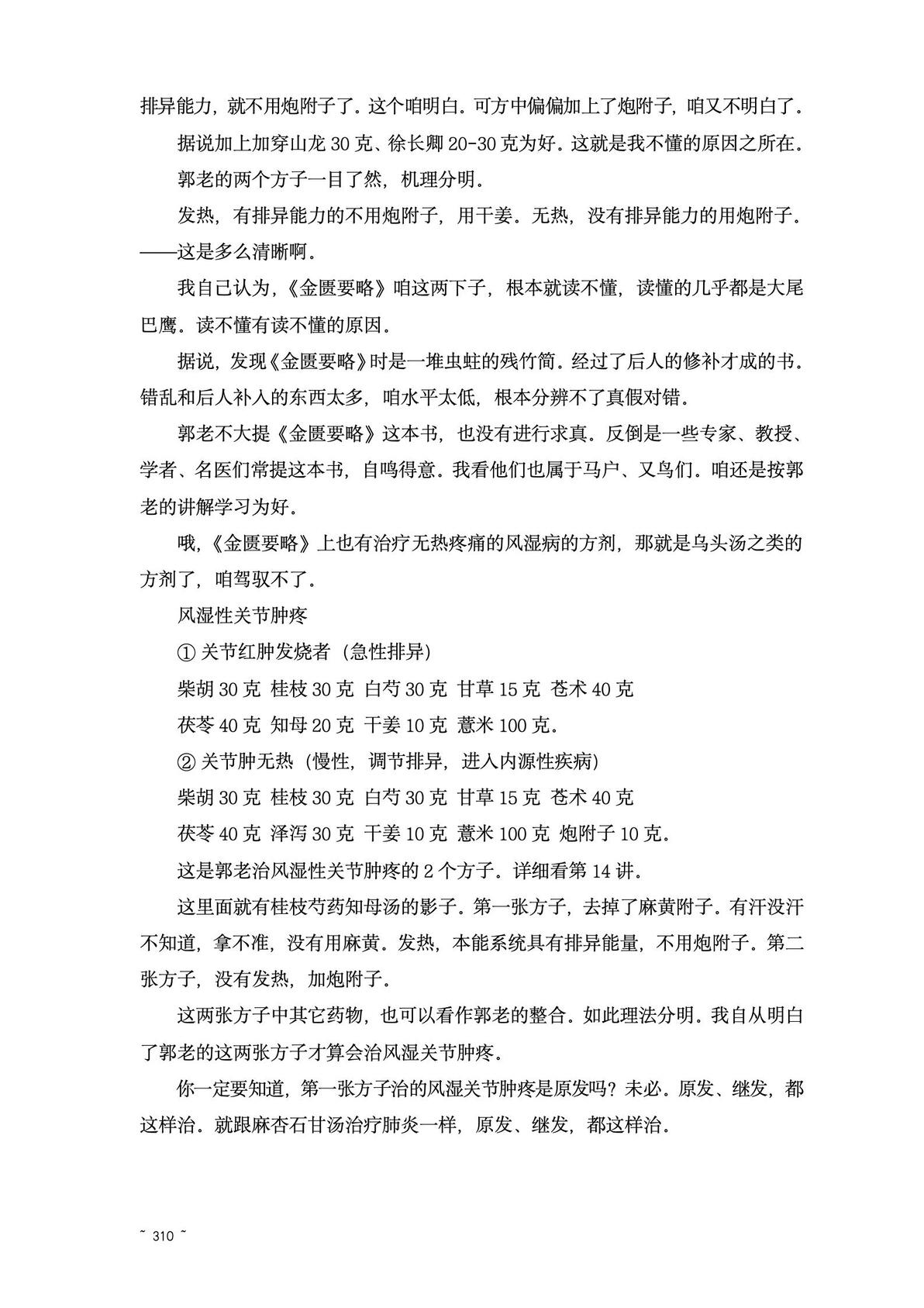 排异能力，就不用炮附子了。这个咱明白。可方中偏偏加上了炮附子，咱又不明白了。

据说加上加穿山龙 30 克、徐长卿 20-30 克为好。这就是我不懂的原因之所在。

郭老的两个方子一目了然，机理分明。

发热，有排异能力的不用炮附子，用干姜。无热，没有排异能力的用炮附子。——这是多么清晰啊。

我自己认为，《金匮要略》咱这两下子，根本就读不懂，读懂的几乎都是大尾巴鹰。读不懂有读不懂的原因。

据说，发现《金匮要略》时是一堆虫蛀的残竹简。经过了后人的修补才成的书。错乱和后人补入的东西太多，咱水平太低，根本分辨不了真假对错。

郭老不大提《金匮要略》这本书，也没有进行求真。反倒是一些专家、教授、学者、名医们常提这本书，自鸣得意。我看他们也属于马户、又鸟们。咱还是按郭老的讲解学习为好。

哦，《金匮要略》上也有治疗无热疼痛的风湿病的方剂，那就是乌头汤之类的方剂了，咱驾驭不了。

风湿性关节肿疼

① 关节红肿发烧者（急性排异）

柴胡 30 克 桂枝 30 克 白芍 30 克 甘草 15 克 苍术 40 克

茯苓 40 克 知母 20 克 干姜 10 克 薏米 100 克。

② 关节肿无热（慢性，调节排异，进入内源性疾病）

柴胡 30 克 桂枝 30 克 白芍 30 克 甘草 15 克 苍术 40 克

茯苓 40 克 泽泻 30 克 干姜 10 克 薏米 100 克 炮附子 10 克。

这是郭老治风湿性关节肿疼的 2 个方子。详细看第 14 讲。

这里面就有桂枝芍药知母汤的影子。第一张方子，去掉了麻黄附子。有汗没汗不知道，拿不准，没有用麻黄。发热，本能系统具有排异能量，不用炮附子。第二张方子，没有发热，加炮附子。

这两张方子中其它药物，也可以看作郭老的整合。如此理法分明。我自从明白了郭老的这两张方子才算会治风湿关节肿疼。

你一定要知道，第一张方子治的风湿关节肿疼是原发吗？未必。原发、继发，都这样治。就跟麻杏石甘汤治疗肺炎一样，原发、继发，都这样治。

~ 310 ~